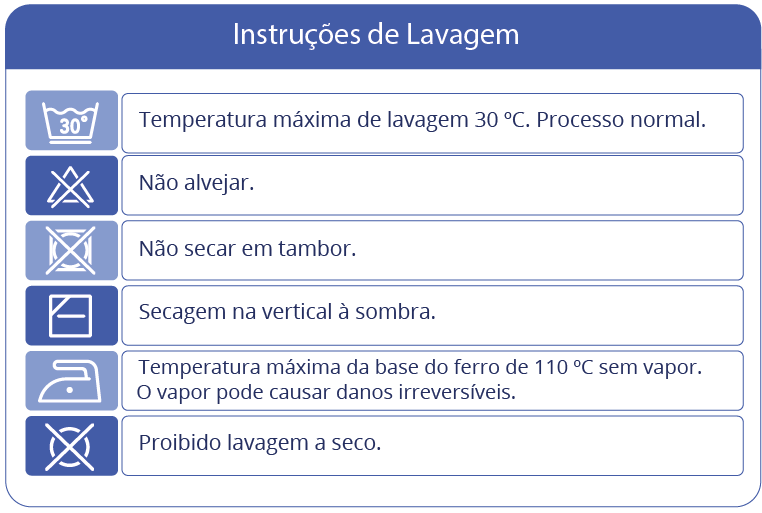 Instruções de Lavagem

30°

Temperatura máxima de lavagem 30 ºC. Processo normal.

Não alvejar.

Não secar em tambor.

Secagem na vertical à sombra.

Temperatura máxima da base do ferro de 110 ºC sem vapor. O vapor pode causar danos irreversíveis.

Proibido lavagem a seco.